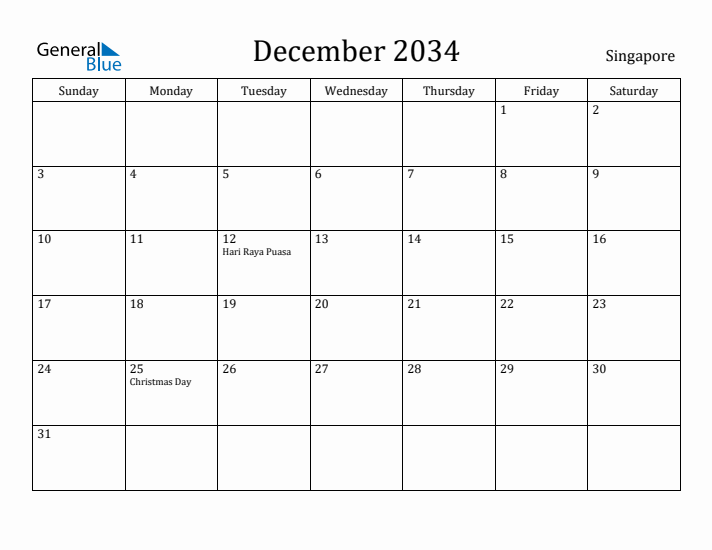 General Blue

December 2034

Singapore

| Sunday | Monday | Tuesday | Wednesday | Thursday | Friday | Saturday |
|---|---|---|---|---|---|---|
| | | | | | 1 | 2 |
| 3 | 4 | 5 | 6 | 7 | 8 | 9 |
| 10 | 11 | 12 Hari Raya Puasa | 13 | 14 | 15 | 16 |
| 17 | 18 | 19 | 20 | 21 | 22 | 23 |
| 24 | 25 Christmas Day | 26 | 27 | 28 | 29 | 30 |
| 31 | | | | | | |